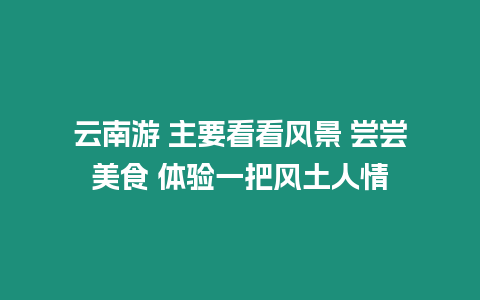 云南游 主要看看风景 尝尝美食 体验一把风土人情